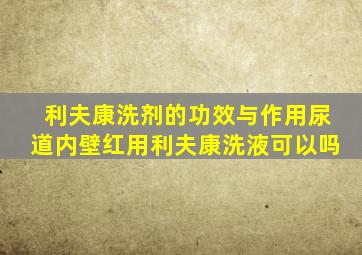 利夫康洗剂的功效与作用尿道内壁红用利夫康洗液可以吗